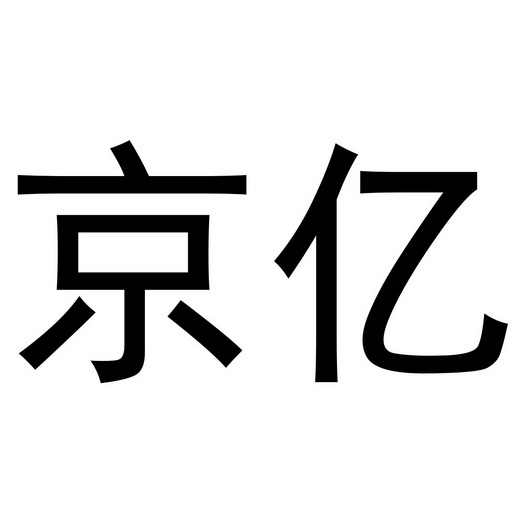 京亿